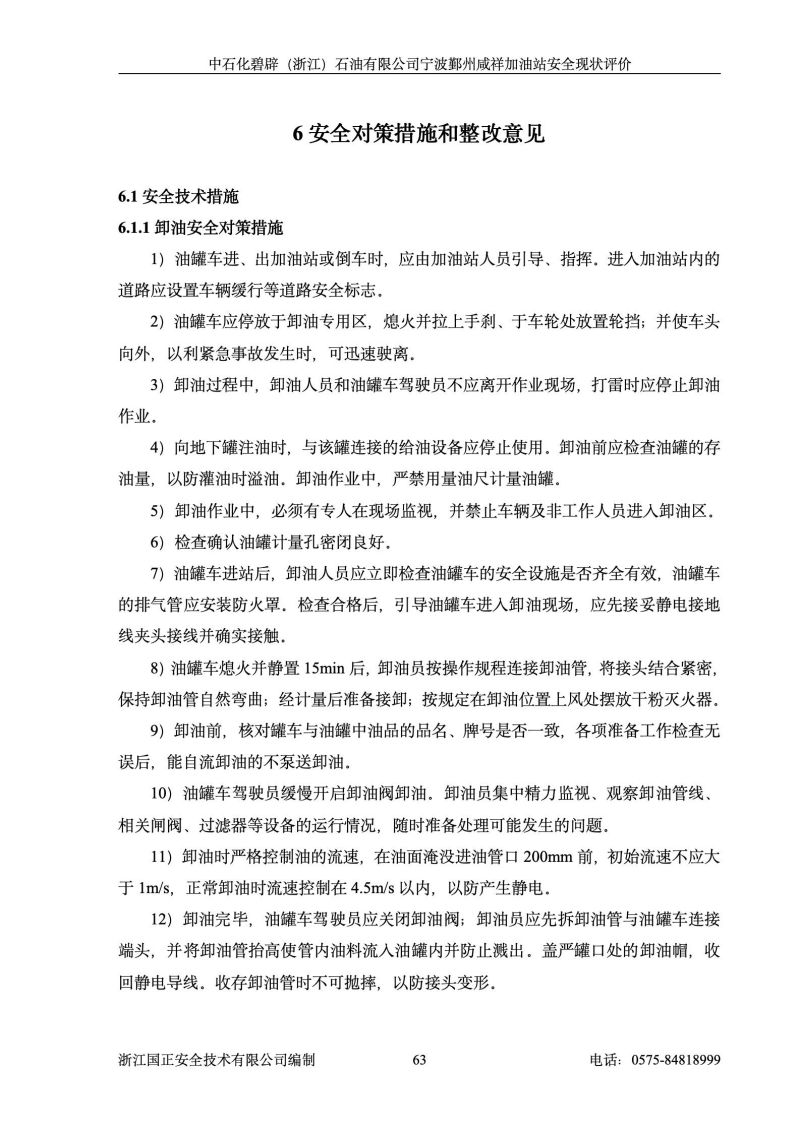 中石化碧辟（浙江）石油有限公司宁波鄞州咸祥加油站安全现状评价

6 安全对策措施和整改意见

6.1 安全技术措施

6.1.1 卸油安全对策措施

1）油罐车进、出加油站或倒车时，应由加油站人员引导、指挥。进入加油站内的道路应设置车辆缓行等道路安全标志。

2）油罐车应停放于卸油专用区，熄火并拉上手刹、于车轮处放置轮挡；并使车头向外，以利紧急事故发生时，可迅速驶离。

3）卸油过程中，卸油人员和油罐车驾驶员不应离开作业现场，打雷时应停止卸油作业。

4）向地下罐注油时，与该罐连接的给油设备应停止使用。卸油前应检查油罐的存油量，以防灌油时溢油。卸油作业中，严禁用量油尺计量油罐。

5）卸油作业中，必须有专人在现场监视，并禁止车辆及非工作人员进入卸油区。

6）检查确认油罐计量孔密闭良好。

7）油罐车进站后，卸油人员应立即检查油罐车的安全设施是否齐全有效，油罐车的排气管应安装防火罩。检查合格后，引导油罐车进入卸油现场，应先接妥静电接地线夹头接线并确实接触。

8）油罐车熄火并静置 15min 后，卸油员按操作规程连接卸油管，将接头结合紧密，保持卸油管自然弯曲；经计量后准备接卸；按规定在卸油位置上风处摆放干粉灭火器。

9）卸油前，核对罐车与油罐中油品的品名、牌号是否一致，各项准备工作检查无误后，能自流卸油的不泵送卸油。

10）油罐车驾驶员缓慢开启卸油阀卸油。卸油员集中精力监视、观察卸油管线、相关闸阀、过滤器等设备的运行情况，随时准备处理可能发生的问题。

11）卸油时严格控制油的流速，在油面淹没进油管口 200mm 前，初始流速不应大于 1m/s，正常卸油时流速控制在 4.5m/s 以内，以防产生静电。

12）卸油完毕，油罐车驾驶员应关闭卸油阀；卸油员应先拆卸油管与油罐车连接端头，并将卸油管抬高使管内油料流入油罐内并防止溅出。盖严罐口处的卸油帽，收回静电导线。收存卸油管时不可抛摔，以防接头变形。

浙江国正安全技术有限公司编制 63 电话：0575-84818999